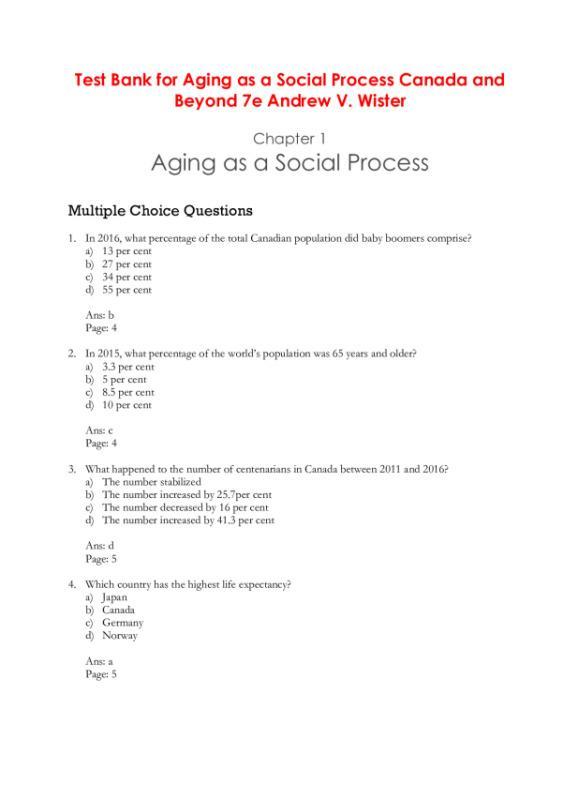 Test Bank for Aging as a Social Process Canada and Beyond 7e Andrew V. Wister

Chapter 1
Aging as a Social Process

Multiple Choice Questions

1. In 2016, what percentage of the total Canadian population did baby boomers comprise?
a) 13 per cent
b) 27 per cent
c) 34 per cent
d) 55 per cent

Ans: b
Page: 4

2. In 2015, what percentage of the world's population was 65 years and older?
a) 3.3 per cent
b) 5 per cent
c) 8.5 per cent
d) 10 per cent

Ans: c
Page: 4

3. What happened to the number of centenarians in Canada between 2011 and 2016?
a) The number stabilized
b) The number increased by 25.7per cent
c) The number decreased by 16 per cent
d) The number increased by 41.3 per cent

Ans: d
Page: 5

4. Which country has the highest life expectancy?
a) Japan
b) Canada
c) Germany
d) Norway

Ans: a
Page: 5